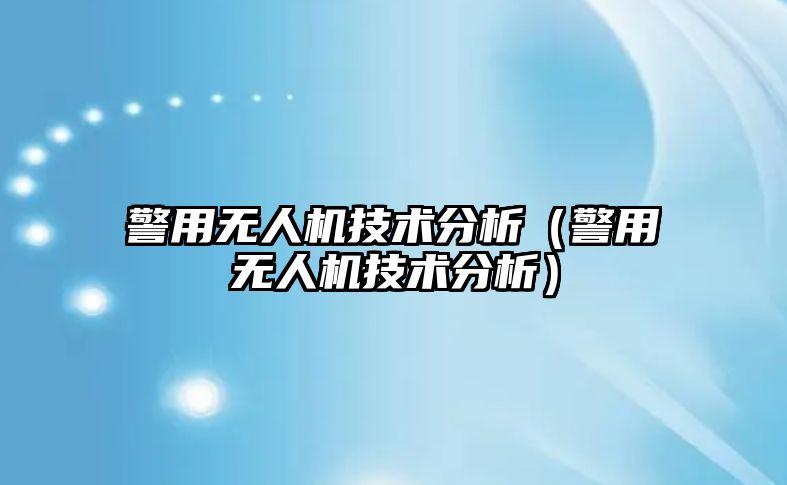 警用无人机技术分析（警用无人机技术分析）